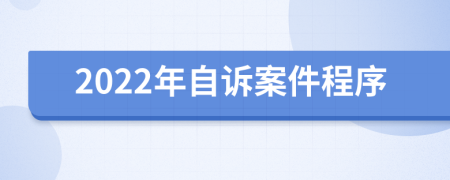 2022年自诉案件程序